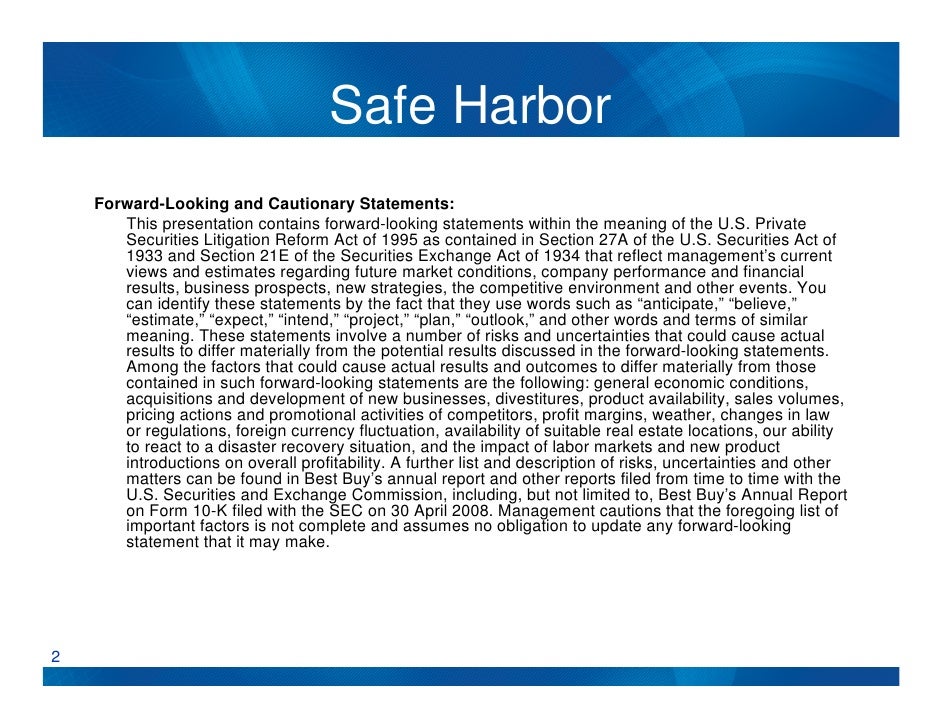 Safe Harbor

Forward-Looking and Cautionary Statements:

This presentation contains forward-looking statements within the meaning of the U.S. Private Securities Litigation Reform Act of 1995 as contained in Section 27A of the U.S. Securities Act of 1933 and Section 21E of the Securities Exchange Act of 1934 that reflect management's current views and estimates regarding future market conditions, company performance and financial results, business prospects, new strategies, the competitive environment and other events. You can identify these statements by the fact that they use words such as "anticipate," "believe," "estimate," "expect," "intend," "project," "plan," "outlook," and other words and terms of similar meaning. These statements involve a number of risks and uncertainties that could cause actual results to differ materially from the potential results discussed in the forward-looking statements. Among the factors that could cause actual results and outcomes to differ materially from those contained in such forward-looking statements are the following: general economic conditions, acquisitions and development of new businesses, divestitures, product availability, sales volumes, pricing actions and promotional activities of competitors, profit margins, weather, changes in law or regulations, foreign currency fluctuation, availability of suitable real estate locations, our ability to react to a disaster recovery situation, and the impact of labor markets and new product introductions on overall profitability. A further list and description of risks, uncertainties and other matters can be found in Best Buy's annual report and other reports filed from time to time with the U.S. Securities and Exchange Commission, including, but not limited to, Best Buy's Annual Report on Form 10-K filed with the SEC on 30 April 2008. Management cautions that the foregoing list of important factors is not complete and assumes no obligation to update any forward-looking statement that it may make.

2